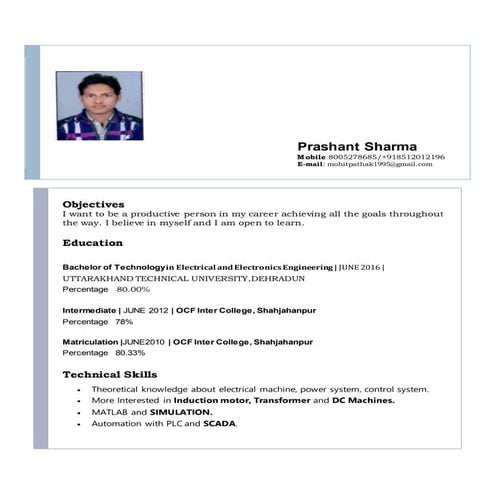 Prashant Sharma
Mobile:8005278685/+918512012196
E-mail: mohitpathak1995@gmail.com

Objectives
I want to be a productive person in my career achieving all the goals throughout the way. I believe in myself and I am open to learn.

Education

Bachelor of Technologyin Electrical and Electronics Engineering | JUNE 2016 |
UTTARAKHAND TECHNICAL UNIVERSITY,DEHRADUN
Percentage 80.00%

Intermediate | JUNE 2012 | OCF Inter College, Shahjahanpur
Percentage 78%

Matriculation |JUNE2010 | OCF Inter College, Shahjahanpur
Percentage 80.33%

Technical Skills
• Theoretical knowledge about electrical machine, power system, control system.
• More Interested in Induction motor, Transformer and DC Machines.
• MATLAB and SIMULATION.
• Automation with PLC and SCADA.